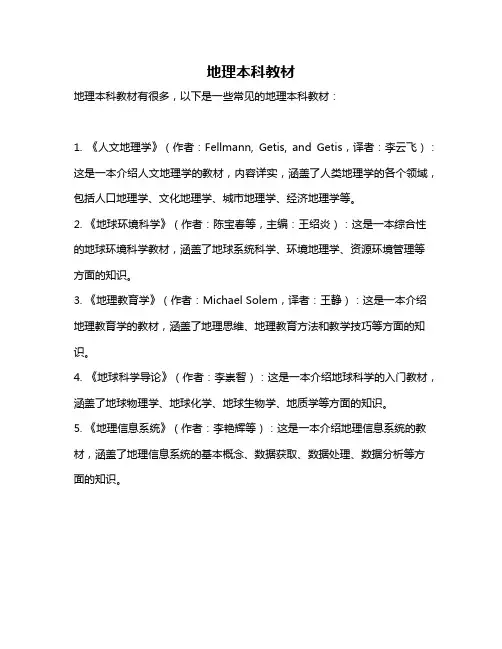 地理本科教材

地理本科教材有很多，以下是一些常见的地理本科教材：

1. 《人文地理学》（作者：Fellmann, Getis, and Getis，译者：李云飞）：这是一本介绍人文地理学的教材，内容详实，涵盖了人类地理学的各个领域，包括人口地理学、文化地理学、城市地理学、经济地理学等。

2. 《地球环境科学》（作者：陈宝春等，主编：王绍炎）：这是一本综合性的地球环境科学教材，涵盖了地球系统科学、环境地理学、资源环境管理等方面的知识。

3. 《地理教育学》（作者：Michael Solem，译者：王静）：这是一本介绍地理教育学的教材，涵盖了地理思维、地理教育方法和教学技巧等方面的知识。

4. 《地球科学导论》（作者：李素智）：这是一本介绍地球科学的入门教材，涵盖了地球物理学、地球化学、地球生物学、地质学等方面的知识。

5. 《地理信息系统》（作者：李艳辉等）：这是一本介绍地理信息系统的教材，涵盖了地理信息系统的基本概念、数据获取、数据处理、数据分析等方面的知识。